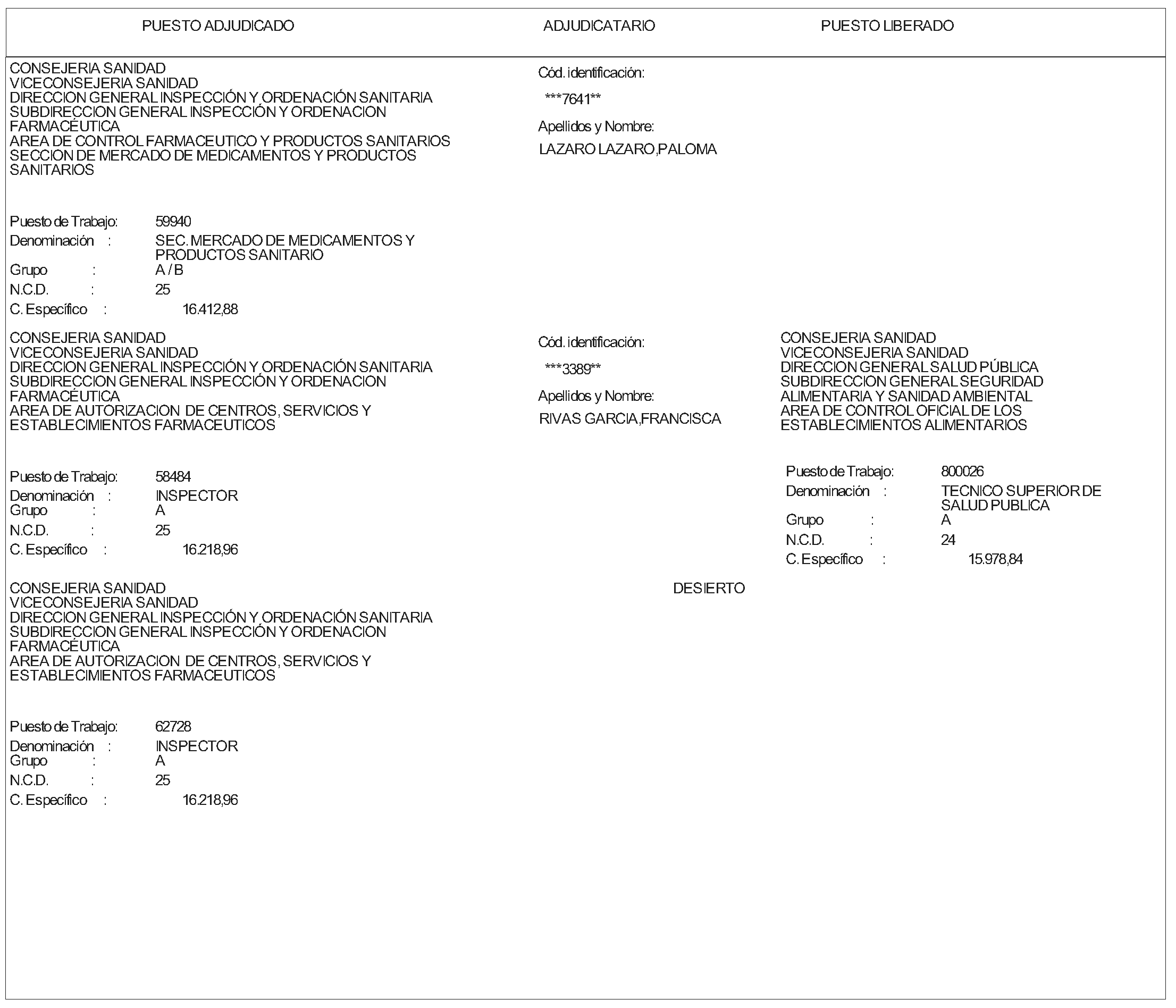 PUESTO ADJUDICADO

ADJUDICATARIO

PUESTO LIBERADO

CONSEJERIA SANIDAD
VICECONSEJERIA SANIDAD
DIRECCION GENERAL INSPECCIÓN Y ORDENACIÓN SANITARIA
SUBDIRECCION GENERAL INSPECCIÓN Y ORDENACION FARMACÉUTICA
AREA DE CONTROL FARMACEUTICO Y PRODUCTOS SANITARIOS
SECCION DE MERCADO DE MEDICAMENTOS Y PRODUCTOS SANITARIOS

Puesto de Trabajo: 59940
Denominación : SEC. MERCADO DE MEDICAMENTOS Y PRODUCTOS SANITARIO
Grupo : A / B
N.C.D. : 25
C. Específico : 16.412,88

Cód. identificación:
***7641**
Apellidos y Nombre:
LAZARO LAZARO,PALOMA

CONSEJERIA SANIDAD
VICECONSEJERIA SANIDAD
DIRECCION GENERAL INSPECCIÓN Y ORDENACIÓN SANITARIA
SUBDIRECCION GENERAL INSPECCIÓN Y ORDENACION FARMACÉUTICA
AREA DE AUTORIZACION DE CENTROS, SERVICIOS Y ESTABLECIMIENTOS FARMACEUTICOS

Puesto de Trabajo: 58484
Denominación : INSPECTOR
Grupo : A
N.C.D. : 25
C. Específico : 16.218,96

Cód. identificación:
***3389**
Apellidos y Nombre:
RIVAS GARCIA,FRANCISCA

CONSEJERIA SANIDAD
VICECONSEJERIA SANIDAD
DIRECCION GENERAL SALUD PÚBLICA
SUBDIRECCION GENERAL SEGURIDAD ALIMENTARIA Y SANIDAD AMBIENTAL
AREA DE CONTROL OFICIAL DE LOS ESTABLECIMIENTOS ALIMENTARIOS

Puesto de Trabajo: 800026
Denominación : TECNICO SUPERIOR DE SALUD PUBLICA
Grupo : A
N.C.D. : 24
C. Específico : 15.978,84

CONSEJERIA SANIDAD
VICECONSEJERIA SANIDAD
DIRECCION GENERAL INSPECCIÓN Y ORDENACIÓN SANITARIA
SUBDIRECCION GENERAL INSPECCIÓN Y ORDENACION FARMACÉUTICA
AREA DE AUTORIZACION DE CENTROS, SERVICIOS Y ESTABLECIMIENTOS FARMACEUTICOS

Puesto de Trabajo: 62728
Denominación : INSPECTOR
Grupo : A
N.C.D. : 25
C. Específico : 16.218,96

DESIERTO